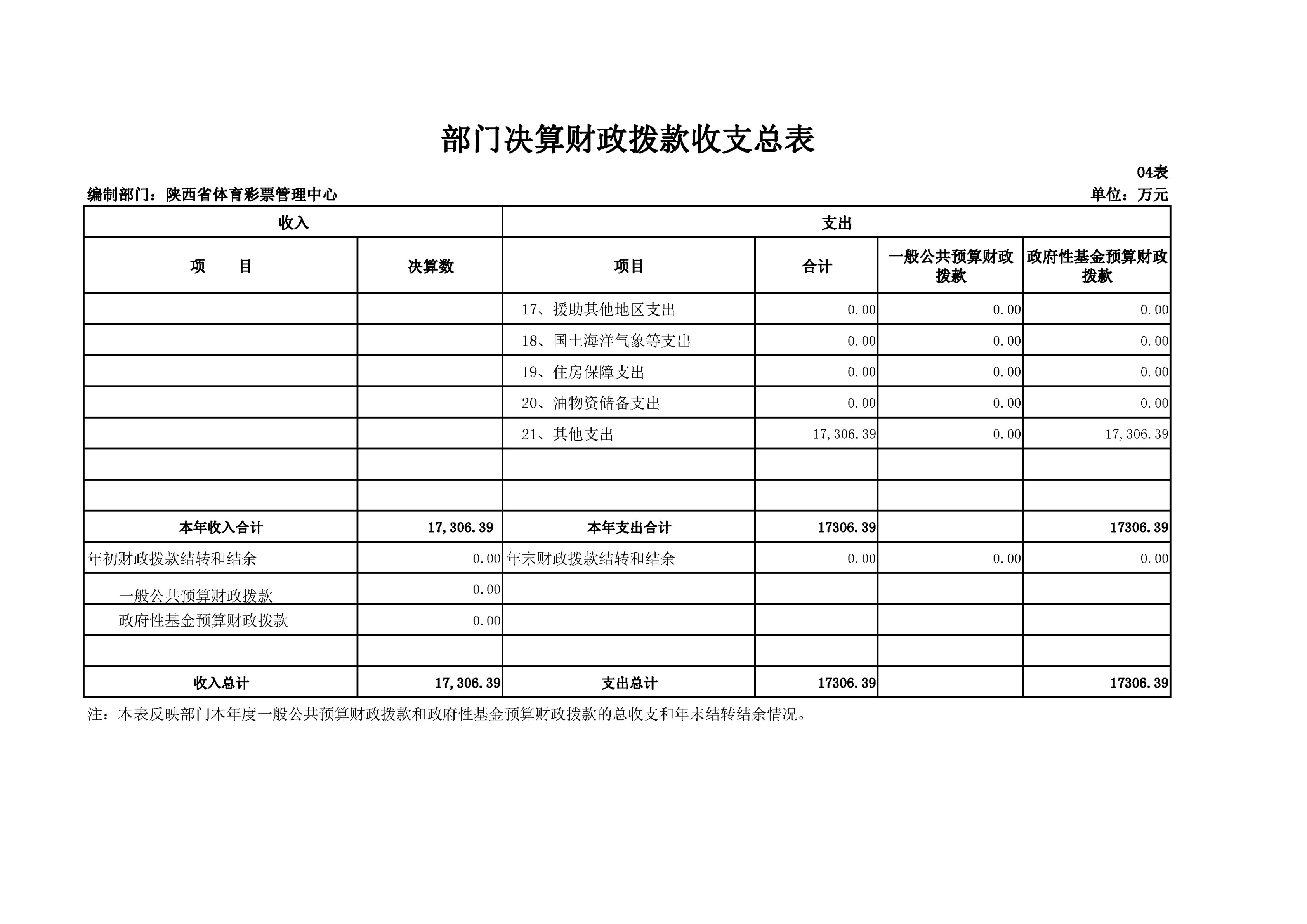 部门决算财政拨款收支总表

04表

编制部门：陕西省体育彩票管理中心

单位：万元

| 收入 | | 支出 | | | |
|---|---|---|---|---|---|
| 项　　目 | 决算数 | 项目 | 合计 | 一般公共预算财政拨款 | 政府性基金预算财政拨款 |
| | | 17、援助其他地区支出 | 0.00 | 0.00 | 0.00 |
| | | 18、国土海洋气象等支出 | 0.00 | 0.00 | 0.00 |
| | | 19、住房保障支出 | 0.00 | 0.00 | 0.00 |
| | | 20、油物资储备支出 | 0.00 | 0.00 | 0.00 |
| | | 21、其他支出 | 17,306.39 | 0.00 | 17,306.39 |
| | | | | | |
| | | | | | |
| 本年收入合计 | 17,306.39 | 本年支出合计 | 17306.39 | | 17306.39 |
| 年初财政拨款结转和结余 | 0.00 | 年末财政拨款结转和结余 | 0.00 | 0.00 | 0.00 |
| 一般公共预算财政拨款 | 0.00 | | | | |
| 政府性基金预算财政拨款 | 0.00 | | | | |
| | | | | | |
| 收入总计 | 17,306.39 | 支出总计 | 17306.39 | | 17306.39 |

注：本表反映部门本年度一般公共预算财政拨款和政府性基金预算财政拨款的总收支和年末结转结余情况。